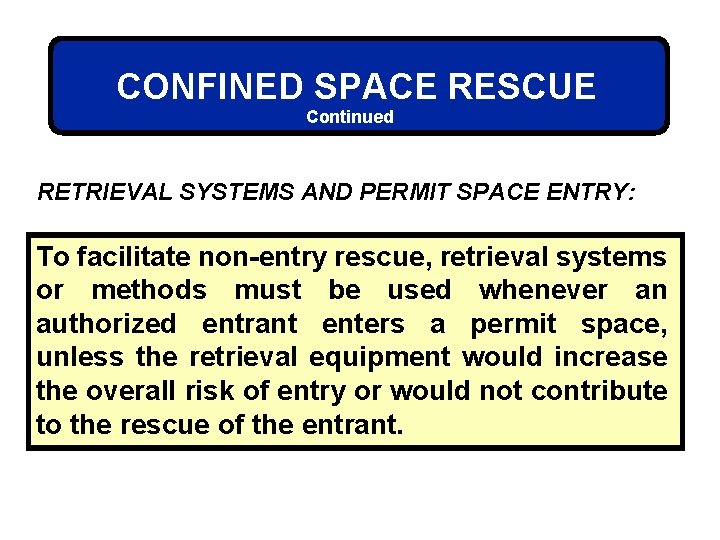 CONFINED SPACE RESCUE
Continued

RETRIEVAL SYSTEMS AND PERMIT SPACE ENTRY:

To facilitate non-entry rescue, retrieval systems or methods must be used whenever an authorized entrant enters a permit space, unless the retrieval equipment would increase the overall risk of entry or would not contribute to the rescue of the entrant.